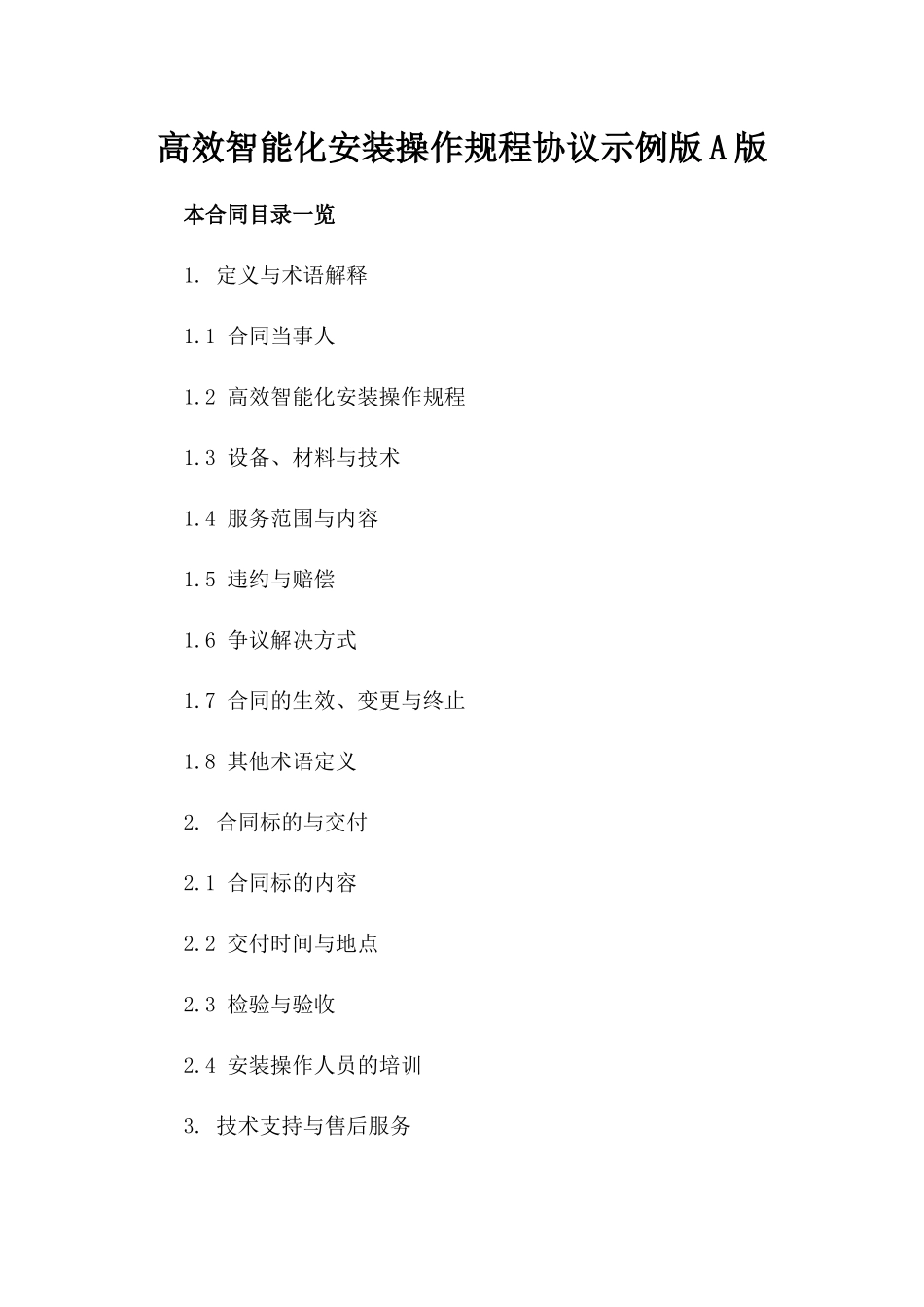 高效智能化安装操作规程协议示例版A版

本合同目录一览

1. 定义与术语解释

1.1 合同当事人

1.2 高效智能化安装操作规程

1.3 设备、材料与技术

1.4 服务范围与内容

1.5 违约与赔偿

1.6 争议解决方式

1.7 合同的生效、变更与终止

1.8 其他术语定义

2. 合同标的与交付

2.1 合同标的内容

2.2 交付时间与地点

2.3 检验与验收

2.4 安装操作人员的培训

3. 技术支持与售后服务